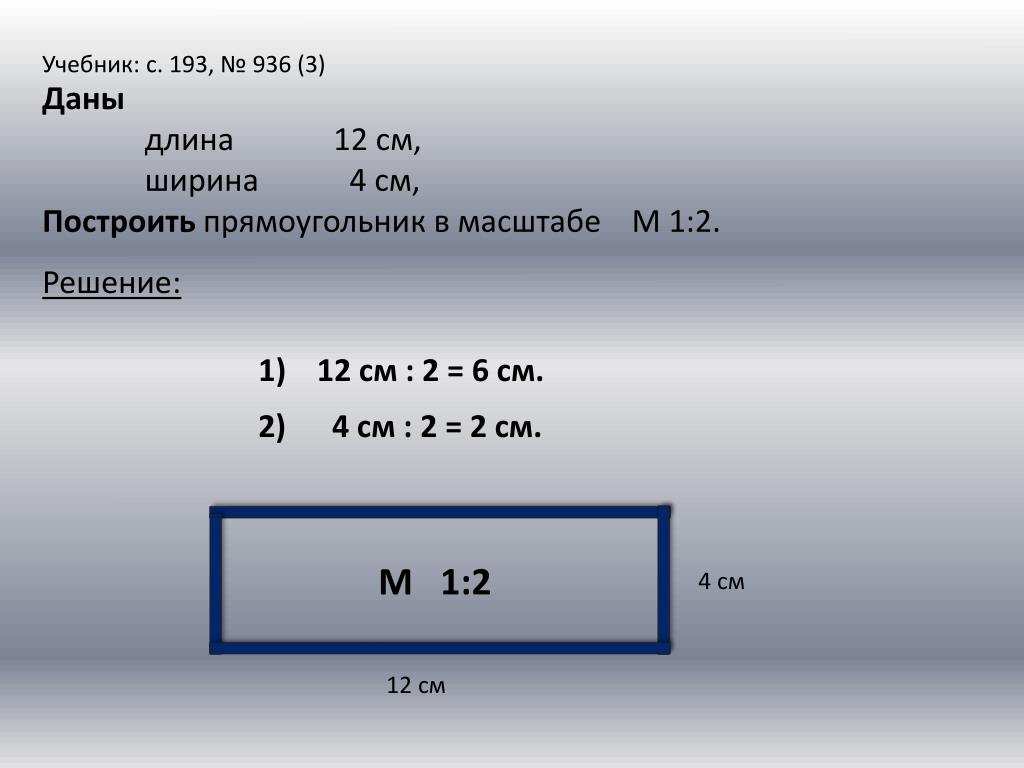 Учебник: с. 193, № 936 (3)
Даны
длина 12 см,
ширина 4 см,
Построить прямоугольник в масштабе М 1:2.

Решение:

1) 12 см : 2 = 6 см.
2) 4 см : 2 = 2 см.

М 1:2

4 см

12 см